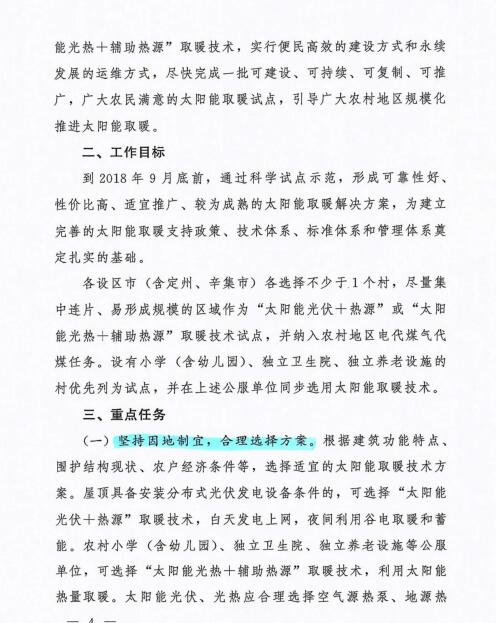 能光热＋辅助热源”取暖技术，实行便民高效的建设方式和永续发展的运维方式，尽快完成一批可建设、可持续、可复制、可推广，广大农民满意的太阳能取暖试点，引导广大农村地区规模化推进太阳能取暖。

二、工作目标

到 2018 年 9 月底前，通过科学试点示范，形成可靠性好、性价比高、适宜推广、较为成熟的太阳能取暖解决方案，为建立完善的太阳能取暖支持政策、技术体系、标准体系和管理体系奠定扎实的基础。

各设区市（含定州、辛集市）各选择不少于 1 个村，尽量集中连片、易形成规模的区域作为“太阳能光伏＋热源”或“太阳能光热＋辅助热源”取暖技术试点，并纳入农村地区电代煤气代煤任务。设有小学（含幼儿园）、独立卫生院、独立养老设施的村优先列为试点，并在上述公服单位同步选用太阳能取暖技术。

三、重点任务

（一）坚持因地制宜，合理选择方案。根据建筑功能特点、围护结构现状、农户经济条件等，选择适宜的太阳能取暖技术方案。屋顶具备安装分布式光伏发电设备条件的，可选择“太阳能光伏＋热源”取暖技术，白天发电上网，夜间利用谷电取暖和蓄能。农村小学（含幼儿园）、独立卫生院、独立养老设施等公服单位，可选择“太阳能光热＋辅助热源”取暖技术，利用太阳能热量取暖。太阳能光伏、光热应合理选择空气源热泵、地源热

— 4 —